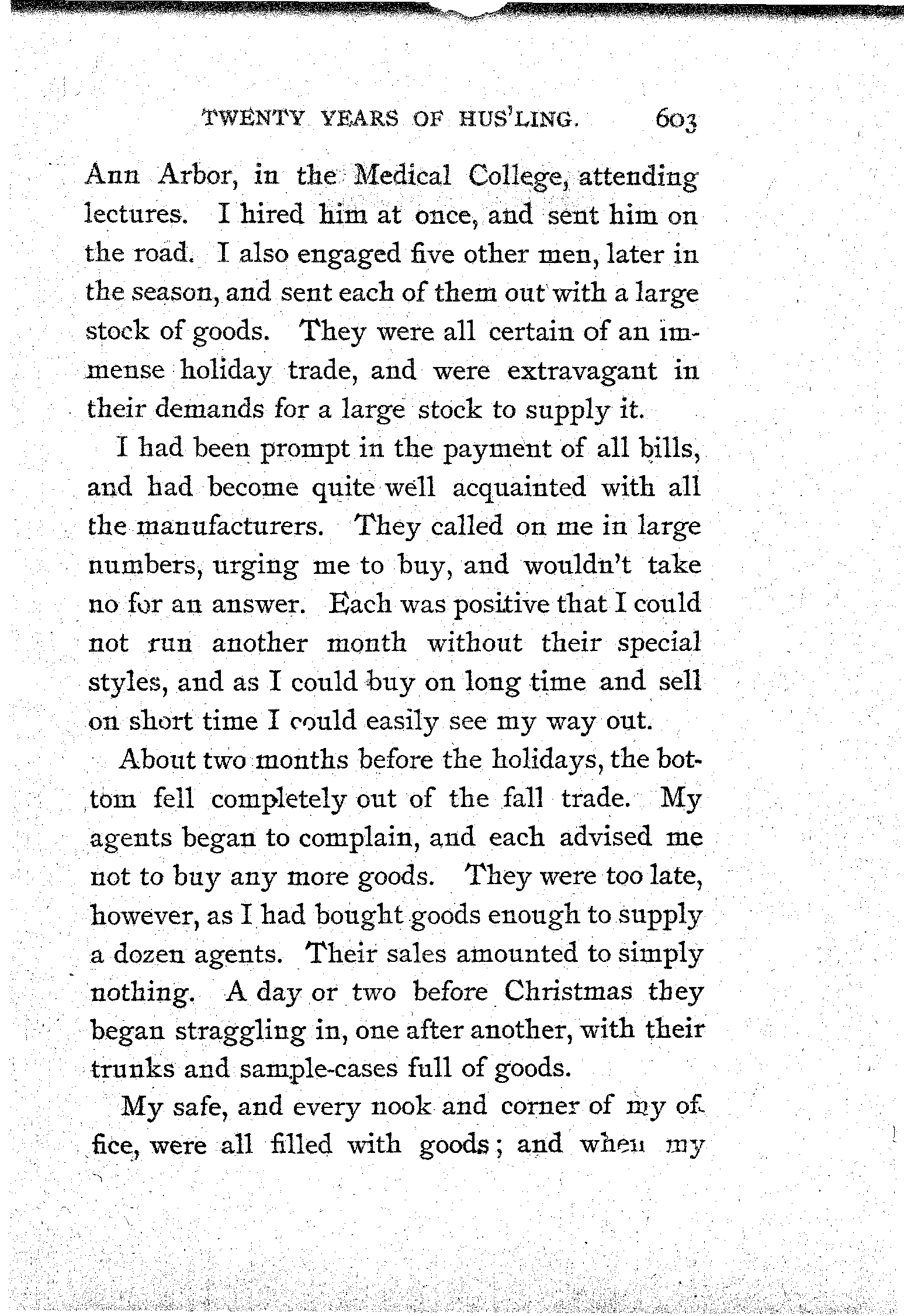 TWENTY YEARS OF HUS'LING. 603

Ann Arbor, in the Medical College, attending lectures. I hired him at once, and sent him on the road. I also engaged five other men, later in the season, and sent each of them out with a large stock of goods. They were all certain of an immense holiday trade, and were extravagant in their demands for a large stock to supply it.

I had been prompt in the payment of all bills, and had become quite well acquainted with all the manufacturers. They called on me in large numbers, urging me to buy, and wouldn't take no for an answer. Each was positive that I could not run another month without their special styles, and as I could buy on long time and sell on short time I could easily see my way out.

About two months before the holidays, the bottom fell completely out of the fall trade. My agents began to complain, and each advised me not to buy any more goods. They were too late, however, as I had bought goods enough to supply a dozen agents. Their sales amounted to simply nothing. A day or two before Christmas they began straggling in, one after another, with their trunks and sample-cases full of goods.

My safe, and every nook and corner of my office, were all filled with goods; and when my